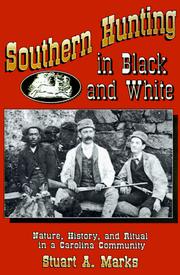 Southern Hunting in Black and White

Nature, History, and Ritual in a Carolina Community

Stuart A. Marks